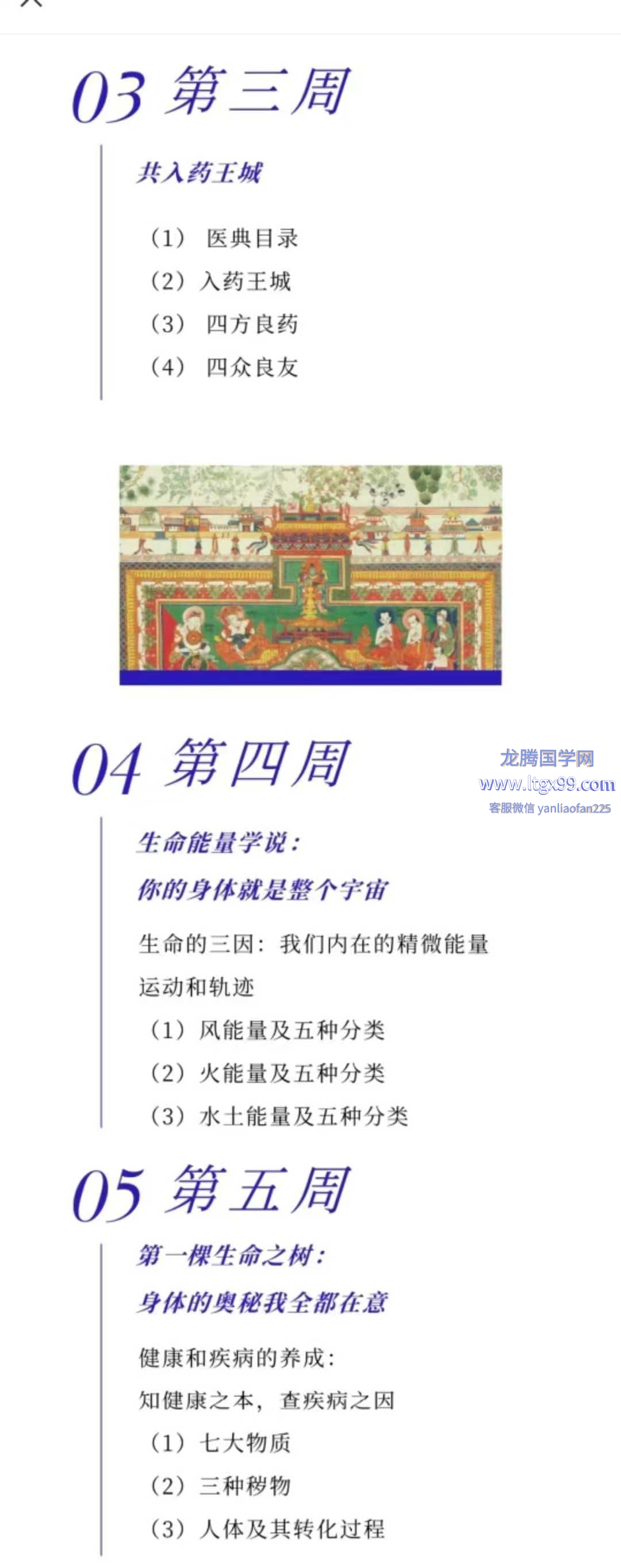 03 第三周

共入药王城

（1） 医典目录
（2）入药王城
（3） 四方良药
（4） 四众良友

04 第四周

龙腾国学网
www.ltgx99.com
客服微信 yanliaofan225

生命能量学说：
你的身体就是整个宇宙

生命的三因：我们内在的精微能量运动和轨迹
（1）风能量及五种分类
（2）火能量及五种分类
（3）水土能量及五种分类

05 第五周

第一棵生命之树：
身体的奥秘我全都在意

健康和疾病的养成：
知健康之本，查疾病之因
（1）七大物质
（2）三种秽物
（3）人体及其转化过程